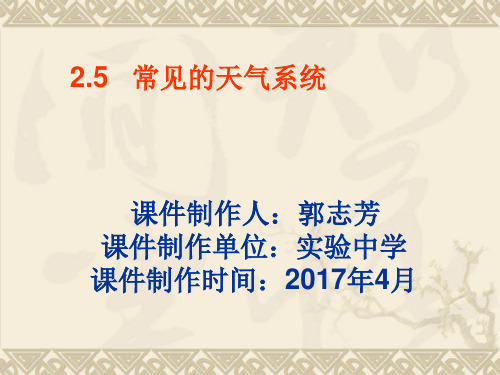 2.5 常见的天气系统

课件制作人：郭志芳
课件制作单位：实验中学
课件制作时间：2017年4月